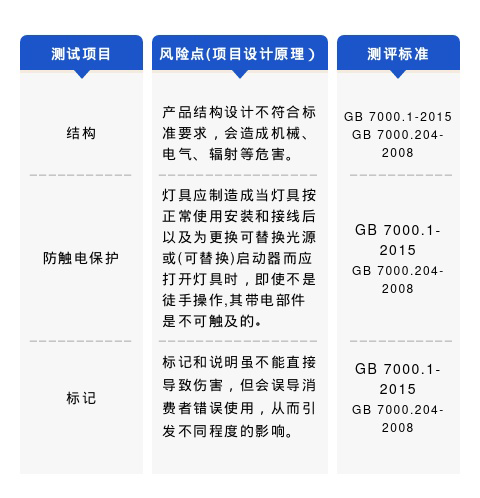 | 测试项目 | 风险点(项目设计原理) | 测评标准 |
|---|---|---|
| 结构 | 产品结构设计不符合标准要求，会造成机械、电气、辐射等危害。 | GB 7000.1-2015 GB 7000.204-2008 |
| 防触电保护 | 灯具应制造成当灯具按正常使用安装和接线后以及为更换可替换光源或(可替换)启动器而应打开灯具时，即使不是徒手操作,其带电部件是不可触及的。 | GB 7000.1-2015 GB 7000.204-2008 |
| 标记 | 标记和说明虽不能直接导致伤害，但会误导消费者错误使用，从而引发不同程度的影响。 | GB 7000.1-2015 GB 7000.204-2008 |